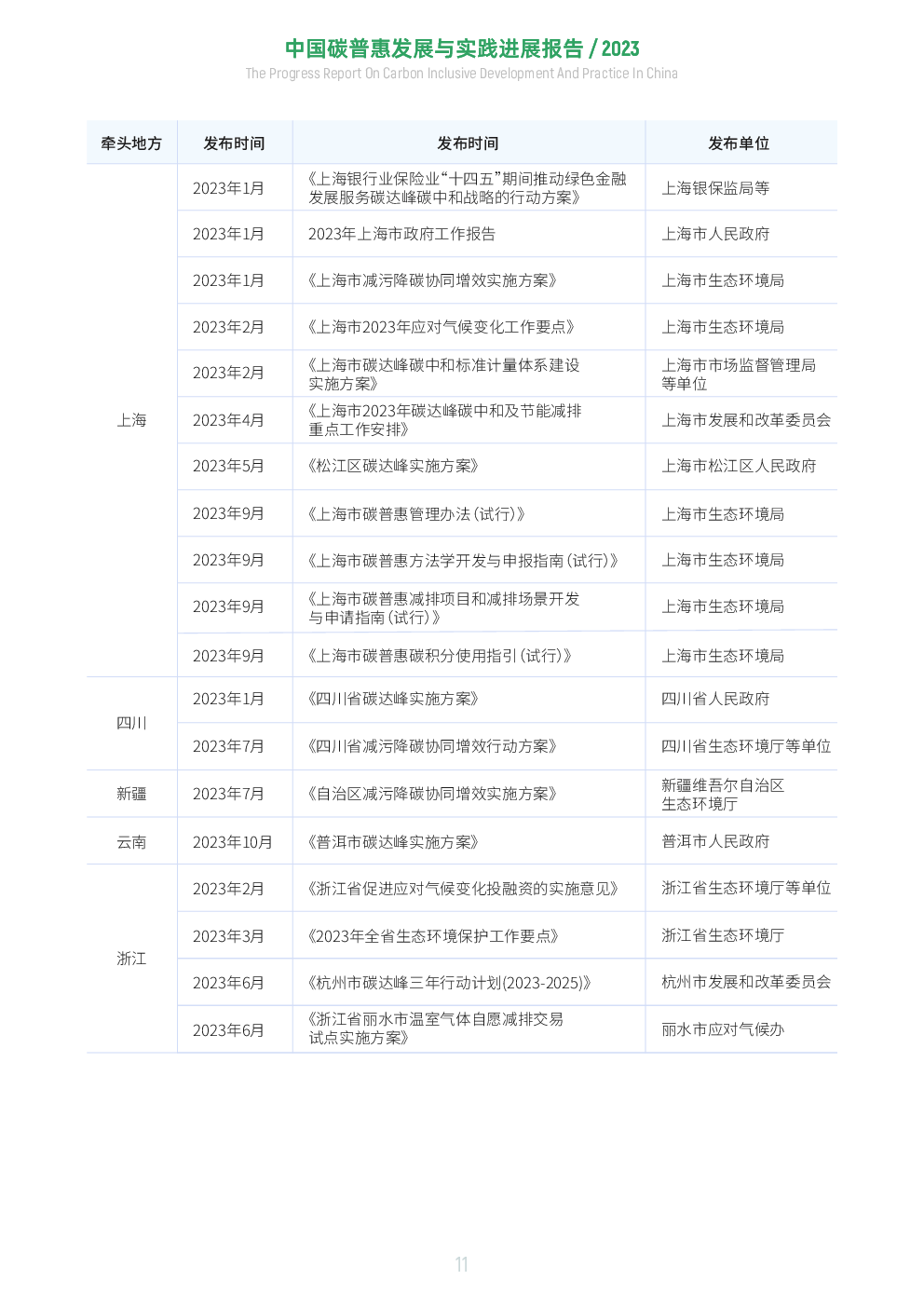 中国碳普惠发展与实践进展报告 / 2023
The Progress Report On Carbon Inclusive Development And Practice In China

| 牵头地方 | 发布时间 | 发布时间 | 发布单位 |
|---|---|---|---|
| 上海 | 2023年1月 | 《上海银行业保险业“十四五”期间推动绿色金融发展服务碳达峰碳中和战略的行动方案》 | 上海银保监局等 |
| | 2023年1月 | 2023年上海市政府工作报告 | 上海市人民政府 |
| | 2023年1月 | 《上海市减污降碳协同增效实施方案》 | 上海市生态环境局 |
| | 2023年2月 | 《上海市2023年应对气候变化工作要点》 | 上海市生态环境局 |
| | 2023年2月 | 《上海市碳达峰碳中和标准计量体系建设实施方案》 | 上海市市场监督管理局等单位 |
| | 2023年4月 | 《上海市2023年碳达峰碳中和及节能减排重点工作安排》 | 上海市发展和改革委员会 |
| | 2023年5月 | 《松江区碳达峰实施方案》 | 上海市松江区人民政府 |
| | 2023年9月 | 《上海市碳普惠管理办法（试行）》 | 上海市生态环境局 |
| | 2023年9月 | 《上海市碳普惠方法学开发与申报指南（试行）》 | 上海市生态环境局 |
| | 2023年9月 | 《上海市碳普惠减排项目和减排场景开发与申请指南（试行）》 | 上海市生态环境局 |
| | 2023年9月 | 《上海市碳普惠碳积分使用指引（试行）》 | 上海市生态环境局 |
| 四川 | 2023年1月 | 《四川省碳达峰实施方案》 | 四川省人民政府 |
| | 2023年7月 | 《四川省减污降碳协同增效行动方案》 | 四川省生态环境厅等单位 |
| 新疆 | 2023年7月 | 《自治区减污降碳协同增效实施方案》 | 新疆维吾尔自治区生态环境厅 |
| 云南 | 2023年10月 | 《普洱市碳达峰实施方案》 | 普洱市人民政府 |
| 浙江 | 2023年2月 | 《浙江省促进应对气候变化投融资的实施意见》 | 浙江省生态环境厅等单位 |
| | 2023年3月 | 《2023年全省生态环境保护工作要点》 | 浙江省生态环境厅 |
| | 2023年6月 | 《杭州市碳达峰三年行动计划(2023-2025)》 | 杭州市发展和改革委员会 |
| | 2023年6月 | 《浙江省丽水市温室气体自愿减排交易试点实施方案》 | 丽水市应对气候办 |

11